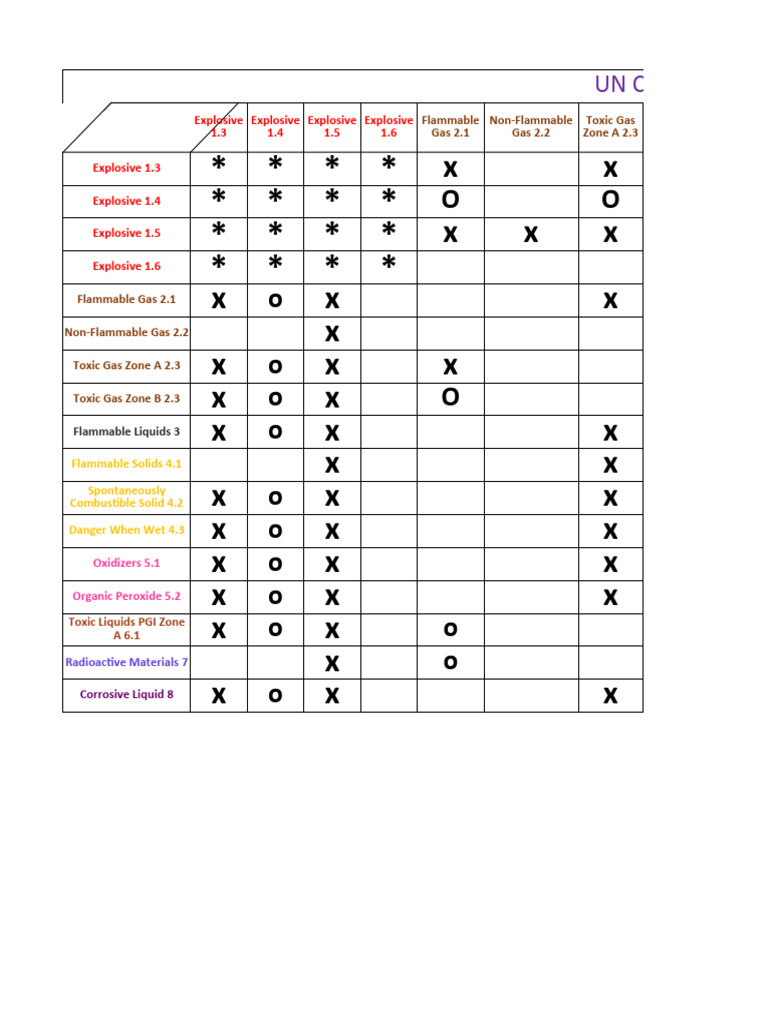 UN C

| | Explosive 1.3 | Explosive 1.4 | Explosive 1.5 | Explosive 1.6 | Flammable Gas 2.1 | Non-Flammable Gas 2.2 | Toxic Gas Zone A 2.3 |
|---|---|---|---|---|---|---|---|
| Explosive 1.3 | * | * | * | * | X | | X |
| Explosive 1.4 | * | * | * | * | O | | O |
| Explosive 1.5 | * | * | * | * | X | X | X |
| Explosive 1.6 | * | * | * | * | | | |
| Flammable Gas 2.1 | X | O | X | | | | X |
| Non-Flammable Gas 2.2 | | | X | | | | |
| Toxic Gas Zone A 2.3 | X | O | X | | X | | |
| Toxic Gas Zone B 2.3 | X | O | X | | O | | |
| Flammable Liquids 3 | X | O | X | | | | X |
| Flammable Solids 4.1 | | | X | | | | X |
| Spontaneously Combustible Solid 4.2 | X | O | X | | | | X |
| Danger When Wet 4.3 | X | O | X | | | | X |
| Oxidizers 5.1 | X | O | X | | | | X |
| Organic Peroxide 5.2 | X | O | X | | | | X |
| Toxic Liquids PGI Zone A 6.1 | X | O | X | | O | | |
| Radioactive Materials 7 | | | X | | O | | |
| Corrosive Liquid 8 | X | O | X | | | | X |